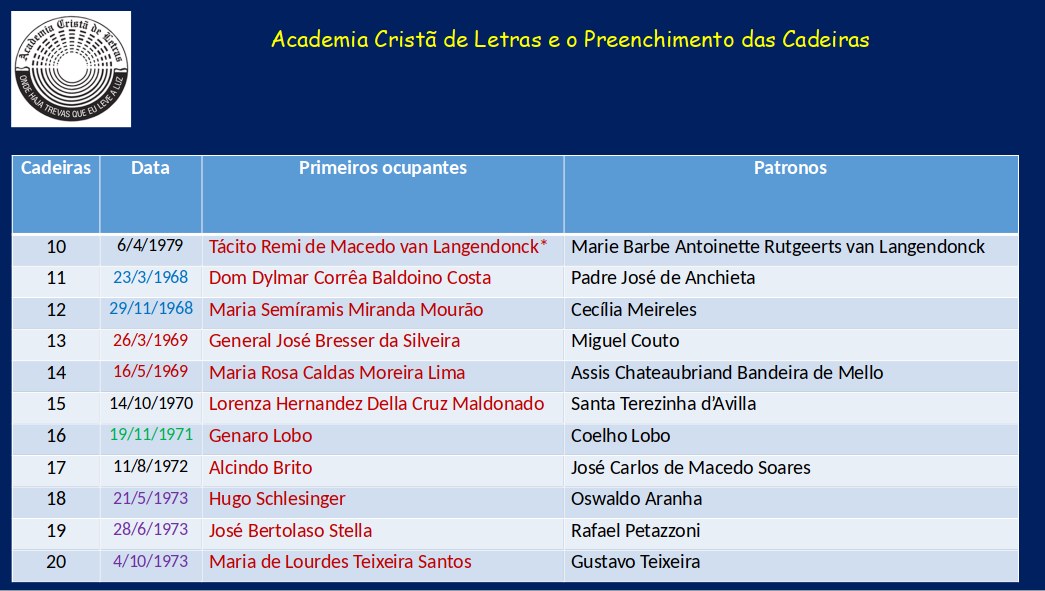 Academia Cristã de Letras

ONDE HAJA TREVAS QUE EU LEVE A LUZ

Academia Cristã de Letras e o Preenchimento das Cadeiras

| Cadeiras | Data | Primeiros ocupantes | Patronos |
|---|---|---|---|
| 10 | 6/4/1979 | Tácito Remi de Macedo van Langendonck* | Marie Barbe Antoinette Rutgeerts van Langendonck |
| 11 | 23/3/1968 | Dom Dylmar Corrêa Baldoino Costa | Padre José de Anchieta |
| 12 | 29/11/1968 | Maria Semíramis Miranda Mourão | Cecília Meireles |
| 13 | 26/3/1969 | General José Bresser da Silveira | Miguel Couto |
| 14 | 16/5/1969 | Maria Rosa Caldas Moreira Lima | Assis Chateaubriand Bandeira de Mello |
| 15 | 14/10/1970 | Lorenza Hernandez Della Cruz Maldonado | Santa Terezinha d'Avilla |
| 16 | 19/11/1971 | Genaro Lobo | Coelho Lobo |
| 17 | 11/8/1972 | Alcindo Brito | José Carlos de Macedo Soares |
| 18 | 21/5/1973 | Hugo Schlesinger | Oswaldo Aranha |
| 19 | 28/6/1973 | José Bertolaso Stella | Rafael Petazzoni |
| 20 | 4/10/1973 | Maria de Lourdes Teixeira Santos | Gustavo Teixeira |